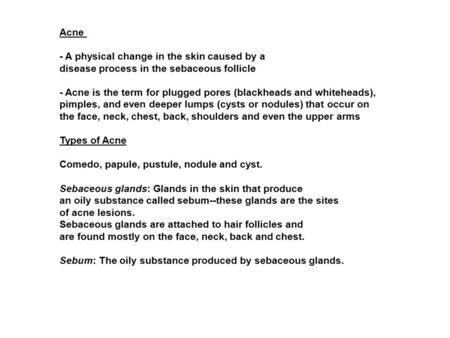 Acne

- A physical change in the skin caused by a disease process in the sebaceous follicle

- Acne is the term for plugged pores (blackheads and whiteheads), pimples, and even deeper lumps (cysts or nodules) that occur on the face, neck, chest, back, shoulders and even the upper arms

Types of Acne

Comedo, papule, pustule, nodule and cyst.

Sebaceous glands: Glands in the skin that produce an oily substance called sebum--these glands are the sites of acne lesions.
Sebaceous glands are attached to hair follicles and are found mostly on the face, neck, back and chest.

Sebum: The oily substance produced by sebaceous glands.